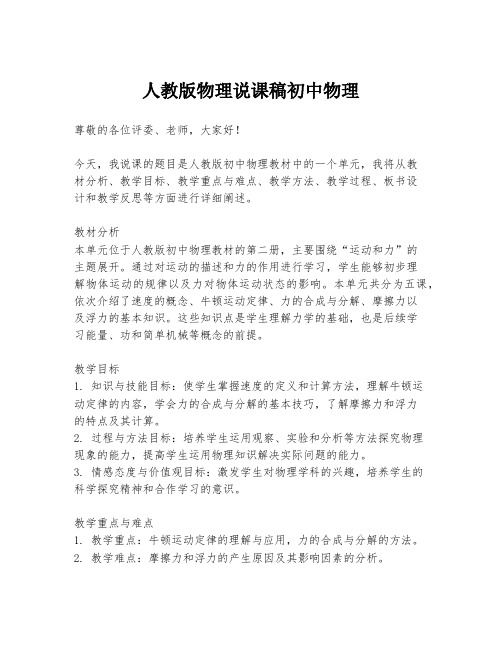 人教版物理说课稿初中物理

尊敬的各位评委、老师，大家好！

今天，我说课的题目是人教版初中物理教材中的一个单元，我将从教材分析、教学目标、教学重点与难点、教学方法、教学过程、板书设计和教学反思等方面进行详细阐述。

教材分析
本单元位于人教版初中物理教材的第二册，主要围绕“运动和力”的主题展开。通过对运动的描述和力的作用进行学习，学生能够初步理解物体运动的规律以及力对物体运动状态的影响。本单元共分为五课，依次介绍了速度的概念、牛顿运动定律、力的合成与分解、摩擦力以及浮力的基本知识。这些知识点是学生理解力学的基础，也是后续学习能量、功和简单机械等概念的前提。

教学目标
1. 知识与技能目标：使学生掌握速度的定义和计算方法，理解牛顿运动定律的内容，学会力的合成与分解的基本技巧，了解摩擦力和浮力的特点及其计算。
2. 过程与方法目标：培养学生运用观察、实验和分析等方法探究物理现象的能力，提高学生运用物理知识解决实际问题的能力。
3. 情感态度与价值观目标：激发学生对物理学科的兴趣，培养学生的科学探究精神和合作学习的意识。

教学重点与难点
1. 教学重点：牛顿运动定律的理解与应用，力的合成与分解的方法。
2. 教学难点：摩擦力和浮力的产生原因及其影响因素的分析。